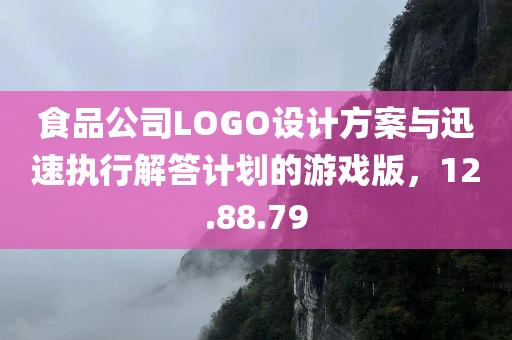 食品公司LOGO设计方案与迅速执行解答计划的游戏版，12.88.79